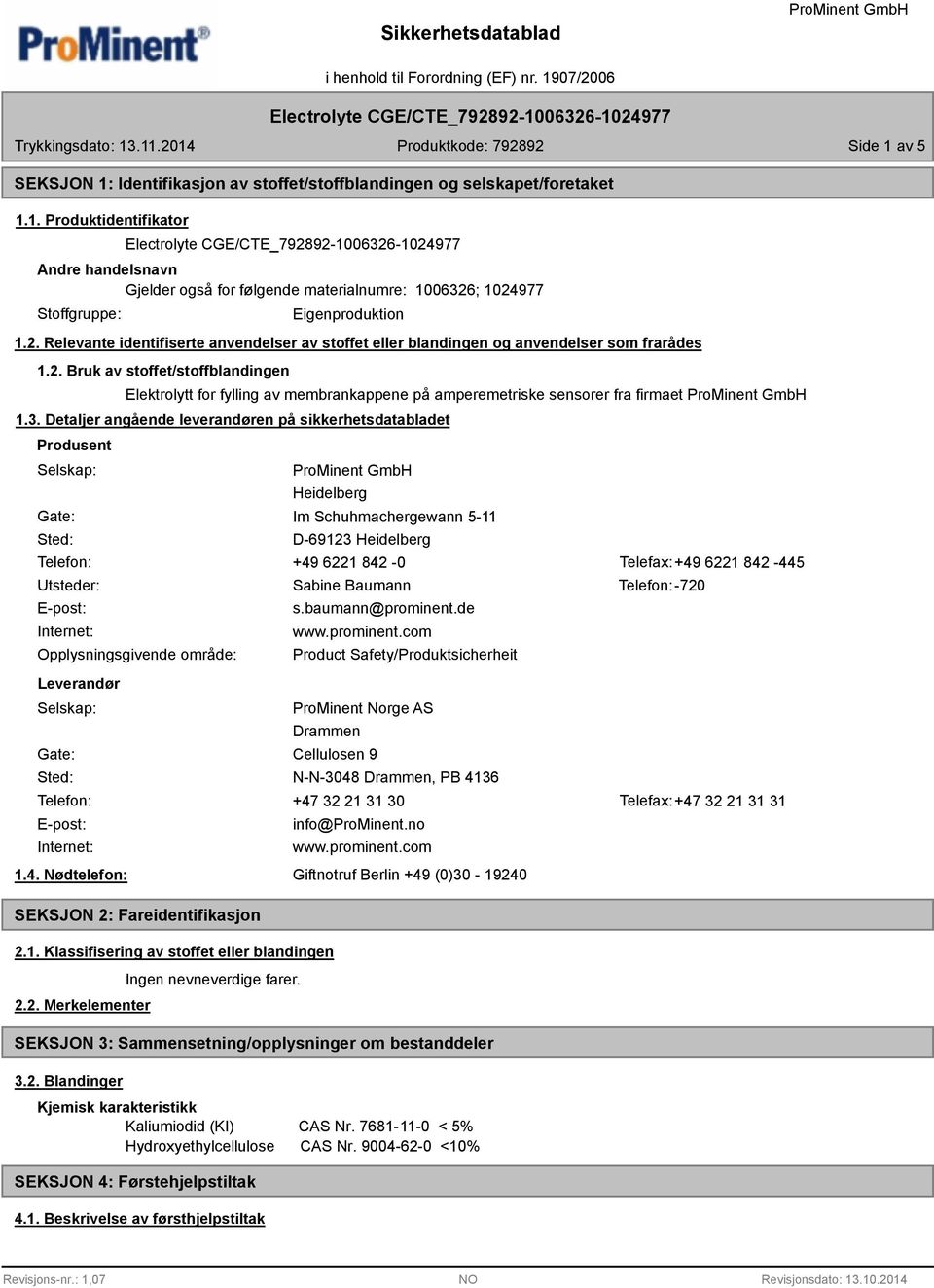 ProMinent®

Sikkerhetsdatablad

ProMinent GmbH

i henhold til Forordning (EF) nr. 1907/2006

Electrolyte CGE/CTE_792892-1006326-1024977

Trykkingsdato: 13.11.2014 Produktkode: 792892 Side 1 av 5

SEKSJON 1: Identifikasjon av stoffet/stoffblandingen og selskapet/foretaket

1.1. Produktidentifikator

Electrolyte CGE/CTE_792892-1006326-1024977

Andre handelsnavn

Gjelder også for følgende materialnumre: 1006326; 1024977

Stoffgruppe: Eigenproduktion

1.2. Relevante identifiserte anvendelser av stoffet eller blandingen og anvendelser som frarådes

1.2. Bruk av stoffet/stoffblandingen

Elektrolytt for fylling av membrankappene på amperemetriske sensorer fra firmaet ProMinent GmbH

1.3. Detaljer angående leverandøren på sikkerhetsdatabladet

Produsent

Selskap: ProMinent GmbH
Heidelberg
Gate: Im Schuhmachergewann 5-11
Sted: D-69123 Heidelberg
Telefon: +49 6221 842 -0 Telefax: +49 6221 842 -445
Utsteder: Sabine Baumann Telefon: -720
E-post: s.baumann@prominent.de
Internet: www.prominent.com
Opplysningsgivende område: Product Safety/Produktsicherheit

Leverandør

Selskap: ProMinent Norge AS
Drammen
Gate: Cellulosen 9
Sted: N-N-3048 Drammen, PB 4136
Telefon: +47 32 21 31 30 Telefax: +47 32 21 31 31
E-post: info@ProMinent.no
Internet: www.prominent.com

1.4. Nødtelefon: Giftnotruf Berlin +49 (0)30 - 19240

SEKSJON 2: Fareidentifikasjon

2.1. Klassifisering av stoffet eller blandingen

Ingen nevneverdige farer.

2.2. Merkelementer

SEKSJON 3: Sammensetning/opplysninger om bestanddeler

3.2. Blandinger

Kjemisk karakteristikk

Kaliumiodid (KI) CAS Nr. 7681-11-0 < 5%
Hydroxyethylcellulose CAS Nr. 9004-62-0 <10%

SEKSJON 4: Førstehjelpstiltak

4.1. Beskrivelse av førsthjelpstiltak

Revisjons-nr.: 1,07 NO Revisjonsdato: 13.10.2014